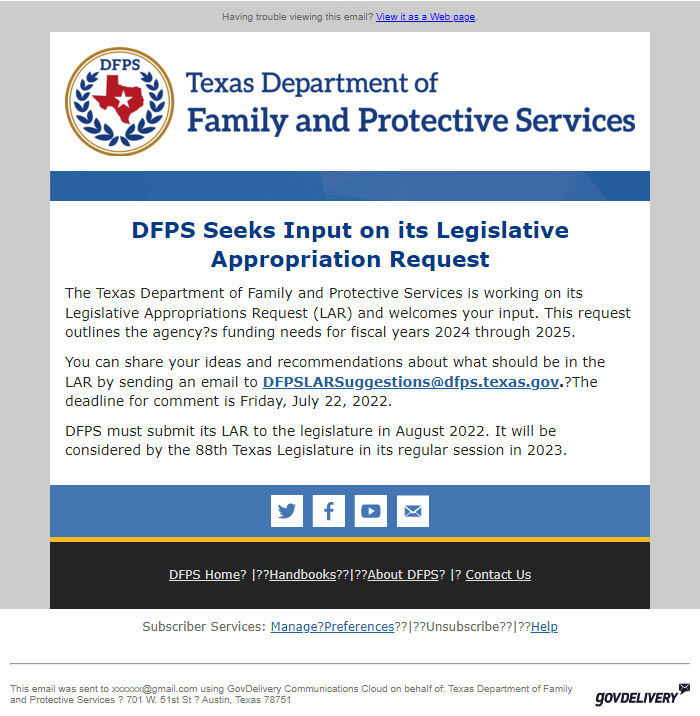 Having trouble viewing this email? View it as a Web page.

DFPS

Texas Department of
Family and Protective Services

DFPS Seeks Input on its Legislative Appropriation Request

The Texas Department of Family and Protective Services is working on its Legislative Appropriations Request (LAR) and welcomes your input. This request outlines the agency?s funding needs for fiscal years 2024 through 2025.

You can share your ideas and recommendations about what should be in the LAR by sending an email to DFPSLARSuggestions@dfps.texas.gov.?The deadline for comment is Friday, July 22, 2022.

DFPS must submit its LAR to the legislature in August 2022. It will be considered by the 88th Texas Legislature in its regular session in 2023.

DFPS Home? |??Handbooks??|??About DFPS? |? Contact Us

Subscriber Services: Manage?Preferences??|??Unsubscribe??|??Help

This email was sent to xxxxxx@gmail.com using GovDelivery Communications Cloud on behalf of: Texas Department of Family and Protective Services ? 701 W. 51st St ? Austin, Texas 78751

GOVDELIVERY